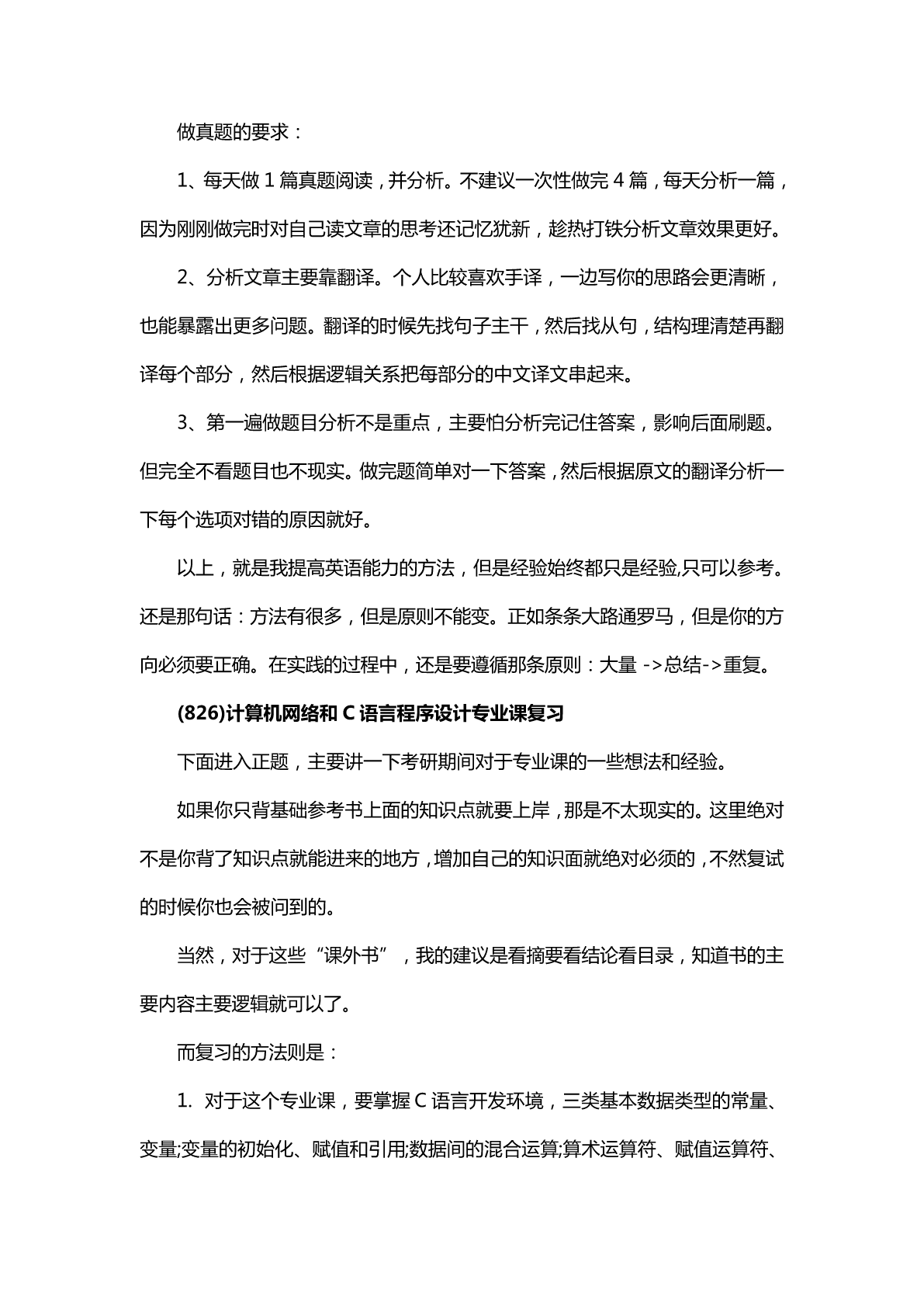 做真题的要求：

1、每天做 1 篇真题阅读，并分析。不建议一次性做完 4 篇，每天分析一篇，因为刚刚做完时对自己读文章的思考还记忆犹新，趁热打铁分析文章效果更好。

2、分析文章主要靠翻译。个人比较喜欢手译，一边写你的思路会更清晰，也能暴露出更多问题。翻译的时候先找句子主干，然后找从句，结构理清楚再翻译每个部分，然后根据逻辑关系把每部分的中文译文串起来。

3、第一遍做题目分析不是重点，主要怕分析完记住答案，影响后面刷题。但完全不看题目也不现实。做完题简单对一下答案，然后根据原文的翻译分析一下每个选项对错的原因就好。

以上，就是我提高英语能力的方法，但是经验始终都只是经验,只可以参考。还是那句话：方法有很多，但是原则不能变。正如条条大路通罗马，但是你的方向必须要正确。在实践的过程中，还是要遵循那条原则：大量 ->总结->重复。

(826)计算机网络和 C 语言程序设计专业课复习

下面进入正题，主要讲一下考研期间对于专业课的一些想法和经验。

如果你只背基础参考书上面的知识点就要上岸，那是不太现实的。这里绝对不是你背了知识点就能进来的地方，增加自己的知识面就绝对必须的，不然复试的时候你也会被问到的。

当然，对于这些“课外书”，我的建议是看摘要看结论看目录，知道书的主要内容主要逻辑就可以了。

而复习的方法则是：

1. 对于这个专业课，要掌握 C 语言开发环境，三类基本数据类型的常量、变量;变量的初始化、赋值和引用;数据间的混合运算;算术运算符、赋值运算符、